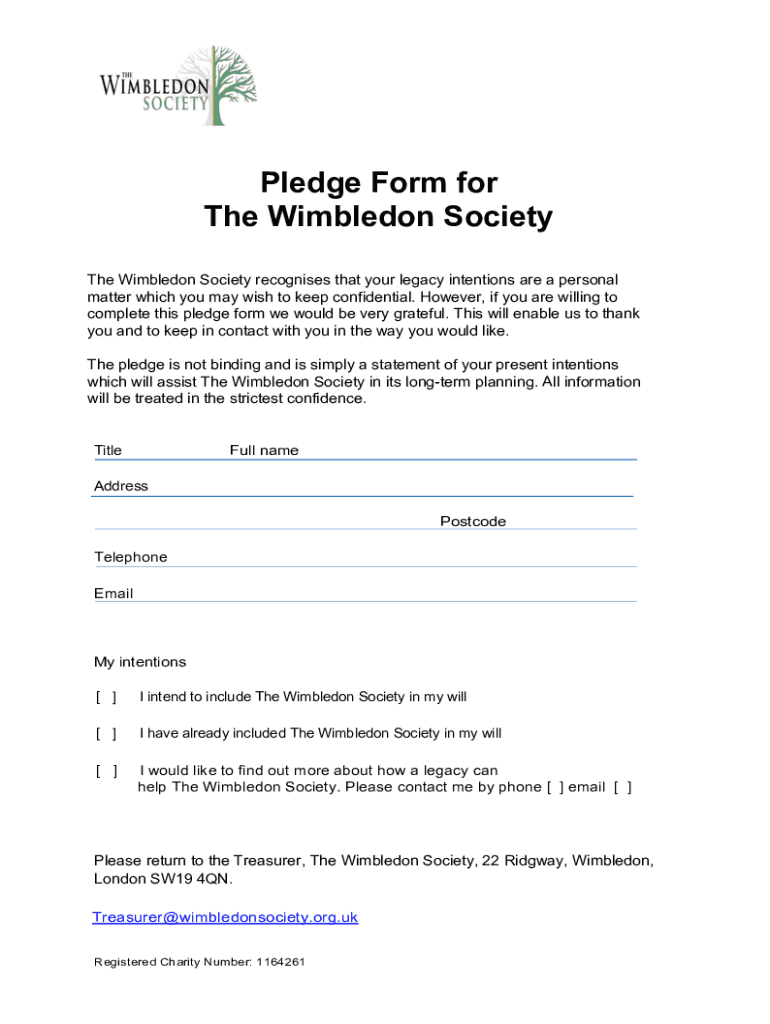 THE WIMBLEDON SOCIETY

Pledge Form for
The Wimbledon Society

The Wimbledon Society recognises that your legacy intentions are a personal matter which you may wish to keep confidential. However, if you are willing to complete this pledge form we would be very grateful. This will enable us to thank you and to keep in contact with you in the way you would like.

The pledge is not binding and is simply a statement of your present intentions which will assist The Wimbledon Society in its long-term planning. All information will be treated in the strictest confidence.

Title Full name

Address

Postcode

Telephone

Email

My intentions

[ ] I intend to include The Wimbledon Society in my will

[ ] I have already included The Wimbledon Society in my will

[ ] I would like to find out more about how a legacy can help The Wimbledon Society. Please contact me by phone [ ] email [ ]

Please return to the Treasurer, The Wimbledon Society, 22 Ridgway, Wimbledon, London SW19 4QN.

Treasurer@wimbledonsociety.org.uk

Registered Charity Number: 1164261